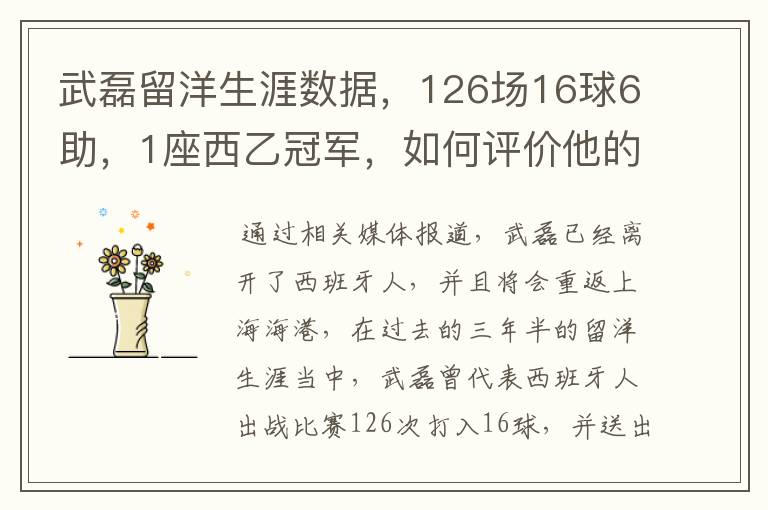 武磊留洋生涯数据，126场16球6助，1座西乙冠军，如何评价他的

通过相关媒体报道，武磊已经离开了西班牙人，并且将会重返上海海港，在过去的三年半的留洋生涯当中，武磊曾代表西班牙人出战比赛126次打入16球，并送出